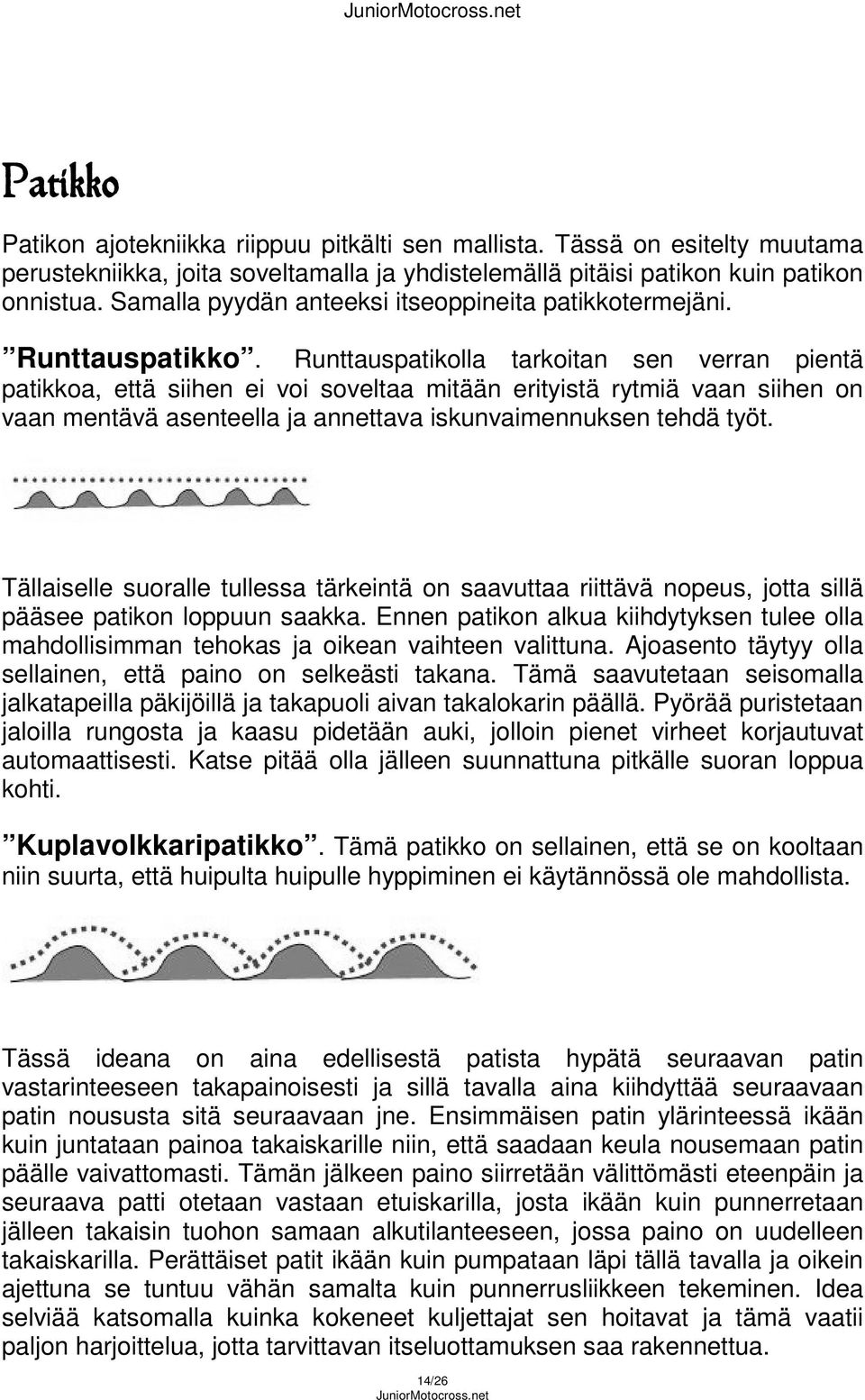 JuniorMotocross.net

Patikko

Patikon ajotekniikka riippuu pitkälti sen mallista. Tässä on esitelty muutama perustekniikka, joita soveltamalla ja yhdistelemällä pitäisi patikon kuin patikon onnistua. Samalla pyydän anteeksi itseoppineita patikkotermejäni.

”Runttauspatikko”. Runttauspatikolla tarkoitan sen verran pientä patikkoa, että siihen ei voi soveltaa mitään erityistä rytmiä vaan siihen on vaan mentävä asenteella ja annettava iskunvaimennuksen tehdä työt.

Tällaiselle suoralle tullessa tärkeintä on saavuttaa riittävä nopeus, jotta sillä pääsee patikon loppuun saakka. Ennen patikon alkua kiihdytyksen tulee olla mahdollisimman tehokas ja oikean vaihteen valittuna. Ajoasento täytyy olla sellainen, että paino on selkeästi takana. Tämä saavutetaan seisomalla jalkatapeilla päkijöillä ja takapuoli aivan takalokarin päällä. Pyörää puristetaan jaloilla rungosta ja kaasu pidetään auki, jolloin pienet virheet korjautuvat automaattisesti. Katse pitää olla jälleen suunnattuna pitkälle suoran loppua kohti.

”Kuplavolkkaripatikko”. Tämä patikko on sellainen, että se on kooltaan niin suurta, että huipulta huipulle hyppiminen ei käytännössä ole mahdollista.

Tässä ideana on aina edellisestä patista hypätä seuraavan patin vastarinteeseen takapainoisesti ja sillä tavalla aina kiihdyttää seuraavaan patin noususta sitä seuraavaan jne. Ensimmäisen patin ylärinteessä ikään kuin juntataan painoa takaiskarille niin, että saadaan keula nousemaan patin päälle vaivattomasti. Tämän jälkeen paino siirretään välittömästi eteenpäin ja seuraava patti otetaan vastaan etuiskarilla, josta ikään kuin punnerretaan jälleen takaisin tuohon samaan alkutilanteeseen, jossa paino on uudelleen takaiskarilla. Perättäiset patit ikään kuin pumpataan läpi tällä tavalla ja oikein ajettuna se tuntuu vähän samalta kuin punnerrusliikkeen tekeminen. Idea selviää katsomalla kuinka kokeneet kuljettajat sen hoitavat ja tämä vaatii paljon harjoittelua, jotta tarvittavan itseluottamuksen saa rakennettua.

14/26
JuniorMotocross.net